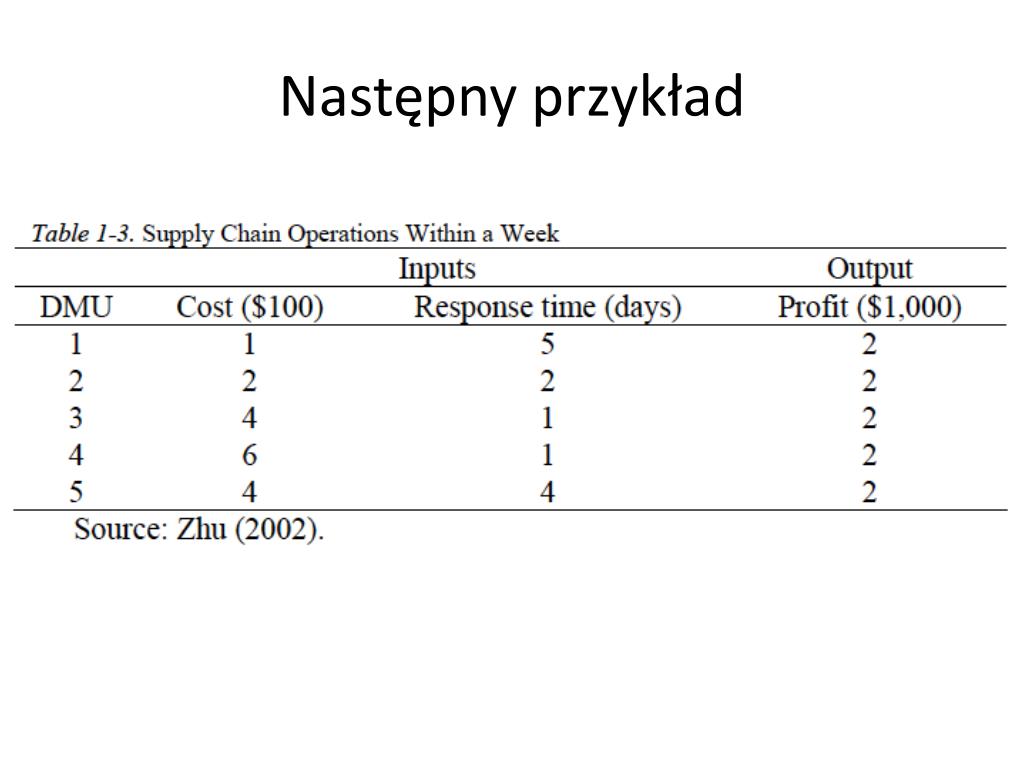 Następny przykład

Table 1-3. Supply Chain Operations Within a Week

| | Inputs | | Output |
|---|---|---|---|
| DMU | Cost (\$100) | Response time (days) | Profit (\$1,000) |
| 1 | 1 | 5 | 2 |
| 2 | 2 | 2 | 2 |
| 3 | 4 | 1 | 2 |
| 4 | 6 | 1 | 2 |
| 5 | 4 | 4 | 2 |

Source: Zhu (2002).